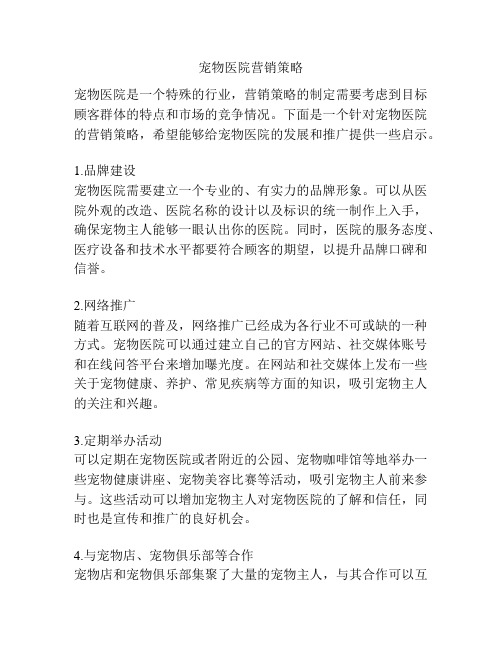 宠物医院营销策略

宠物医院是一个特殊的行业，营销策略的制定需要考虑到目标顾客群体的特点和市场的竞争情况。下面是一个针对宠物医院的营销策略，希望能够给宠物医院的发展和推广提供一些启示。

1.品牌建设
宠物医院需要建立一个专业的、有实力的品牌形象。可以从医院外观的改造、医院名称的设计以及标识的统一制作上入手，确保宠物主人能够一眼认出你的医院。同时，医院的服务态度、医疗设备和技术水平都要符合顾客的期望，以提升品牌口碑和信誉。

2.网络推广
随着互联网的普及，网络推广已经成为各行业不可或缺的一种方式。宠物医院可以通过建立自己的官方网站、社交媒体账号和在线问答平台来增加曝光度。在网站和社交媒体上发布一些关于宠物健康、养护、常见疾病等方面的知识，吸引宠物主人的关注和兴趣。

3.定期举办活动
可以定期在宠物医院或者附近的公园、宠物咖啡馆等地举办一些宠物健康讲座、宠物美容比赛等活动，吸引宠物主人前来参与。这些活动可以增加宠物主人对宠物医院的了解和信任，同时也是宣传和推广的良好机会。

4.与宠物店、宠物俱乐部等合作
宠物店和宠物俱乐部集聚了大量的宠物主人，与其合作可以互